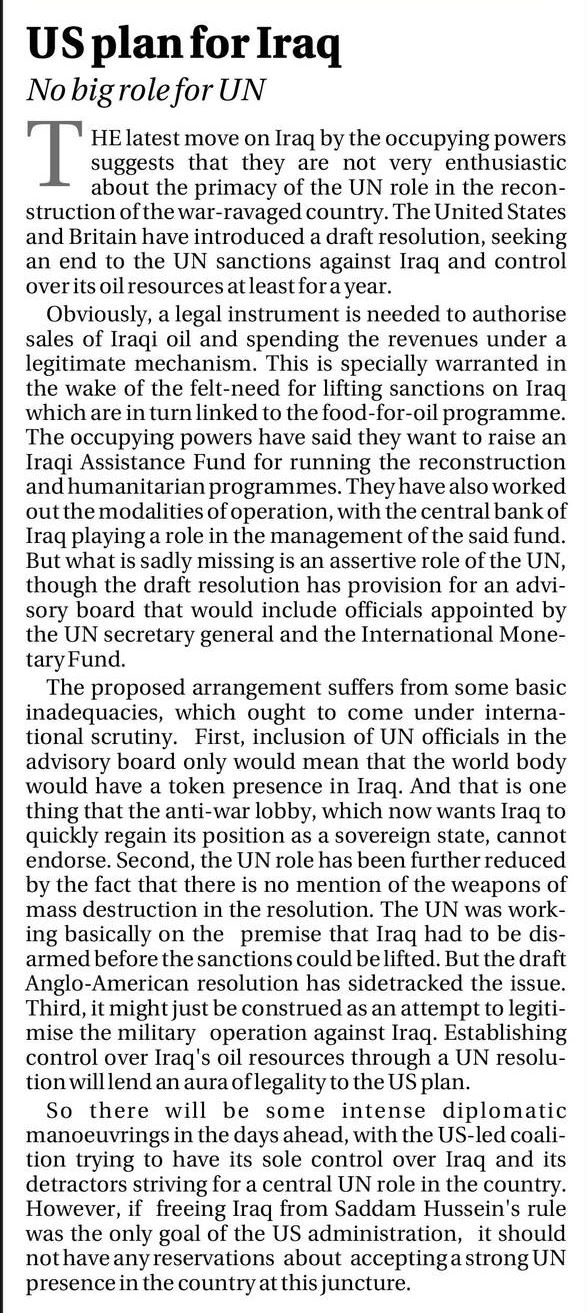 US plan for Iraq

No big role for UN

THE latest move on Iraq by the occupying powers suggests that they are not very enthusiastic about the primacy of the UN role in the reconstruction of the war-ravaged country. The United States and Britain have introduced a draft resolution, seeking an end to the UN sanctions against Iraq and control over its oil resources at least for a year.

Obviously, a legal instrument is needed to authorise sales of Iraqi oil and spending the revenues under a legitimate mechanism. This is specially warranted in the wake of the felt-need for lifting sanctions on Iraq which are in turn linked to the food-for-oil programme. The occupying powers have said they want to raise an Iraqi Assistance Fund for running the reconstruction and humanitarian programmes. They have also worked out the modalities of operation, with the central bank of Iraq playing a role in the management of the said fund. But what is sadly missing is an assertive role of the UN, though the draft resolution has provision for an advisory board that would include officials appointed by the UN secretary general and the International Monetary Fund.

The proposed arrangement suffers from some basic inadequacies, which ought to come under international scrutiny. First, inclusion of UN officials in the advisory board only would mean that the world body would have a token presence in Iraq. And that is one thing that the anti-war lobby, which now wants Iraq to quickly regain its position as a sovereign state, cannot endorse. Second, the UN role has been further reduced by the fact that there is no mention of the weapons of mass destruction in the resolution. The UN was working basically on the premise that Iraq had to be disarmed before the sanctions could be lifted. But the draft Anglo-American resolution has sidetracked the issue. Third, it might just be construed as an attempt to legitimise the military operation against Iraq. Establishing control over Iraq's oil resources through a UN resolution will lend an aura of legality to the US plan.

So there will be some intense diplomatic manoeuvrings in the days ahead, with the US-led coalition trying to have its sole control over Iraq and its detractors striving for a central UN role in the country. However, if freeing Iraq from Saddam Hussein's rule was the only goal of the US administration, it should not have any reservations about accepting a strong UN presence in the country at this juncture.